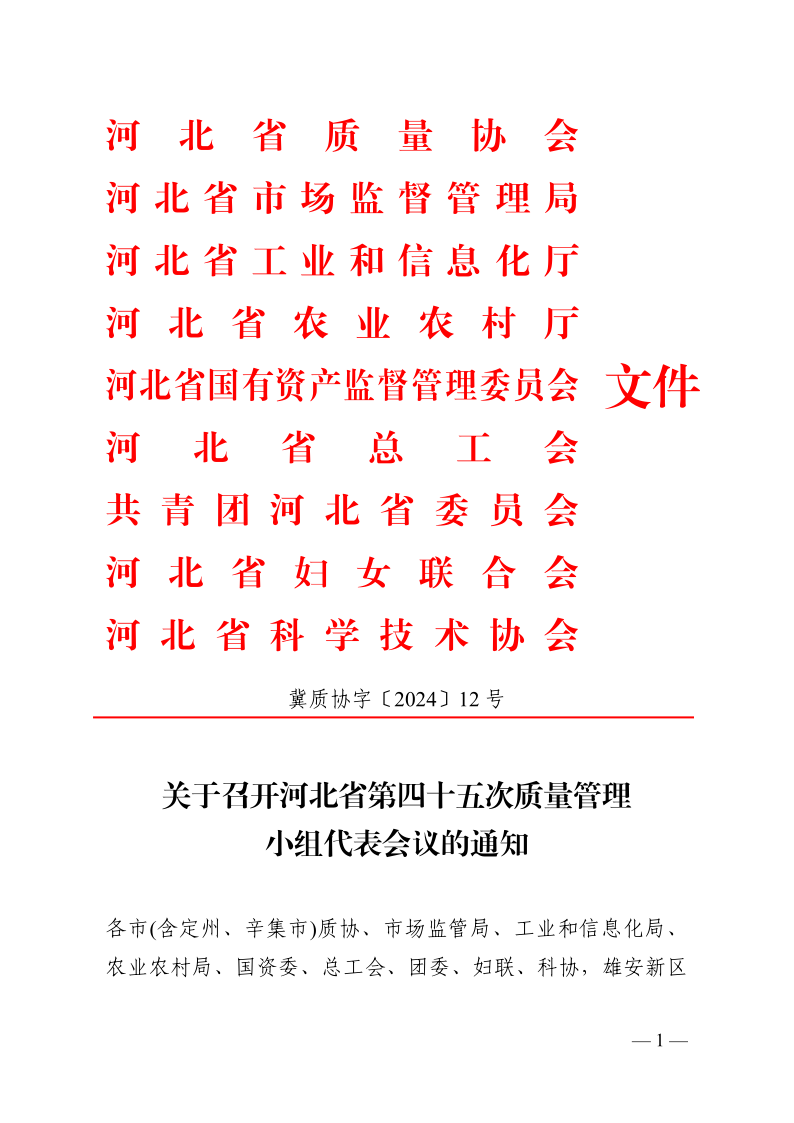 河北省质量协会
河北省市场监督管理局
河北省工业和信息化厅
河北省农业农村厅
河北省国有资产监督管理委员会
河北省总工会
共青团河北省委员会
河北省妇女联合会
河北省科学技术协会
文件

冀质协字〔2024〕12号

关于召开河北省第四十五次质量管理小组代表会议的通知

各市(含定州、辛集市)质协、市场监管局、工业和信息化局、农业农村局、国资委、总工会、团委、妇联、科协，雄安新区

— 1 —